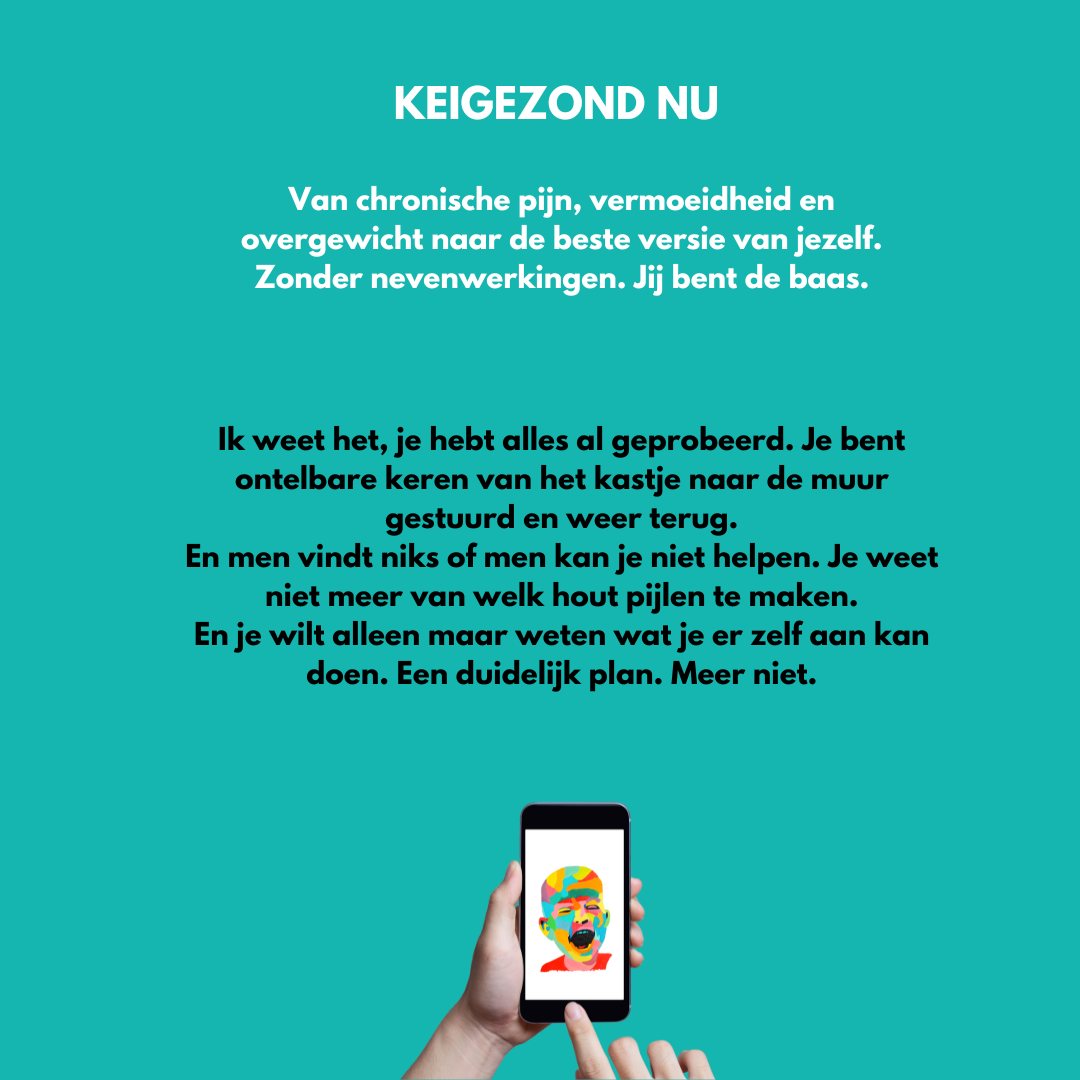 KEIGEZOND NU

Van chronische pijn, vermoeidheid en overgewicht naar de beste versie van jezelf. Zonder nevenwerkingen. Jij bent de baas.

Ik weet het, je hebt alles al geprobeerd. Je bent ontelbare keren van het kastje naar de muur gestuurd en weer terug.
En men vindt niks of men kan je niet helpen. Je weet niet meer van welk hout pijlen te maken.
En je wilt alleen maar weten wat je er zelf aan kan doen. Een duidelijk plan. Meer niet.